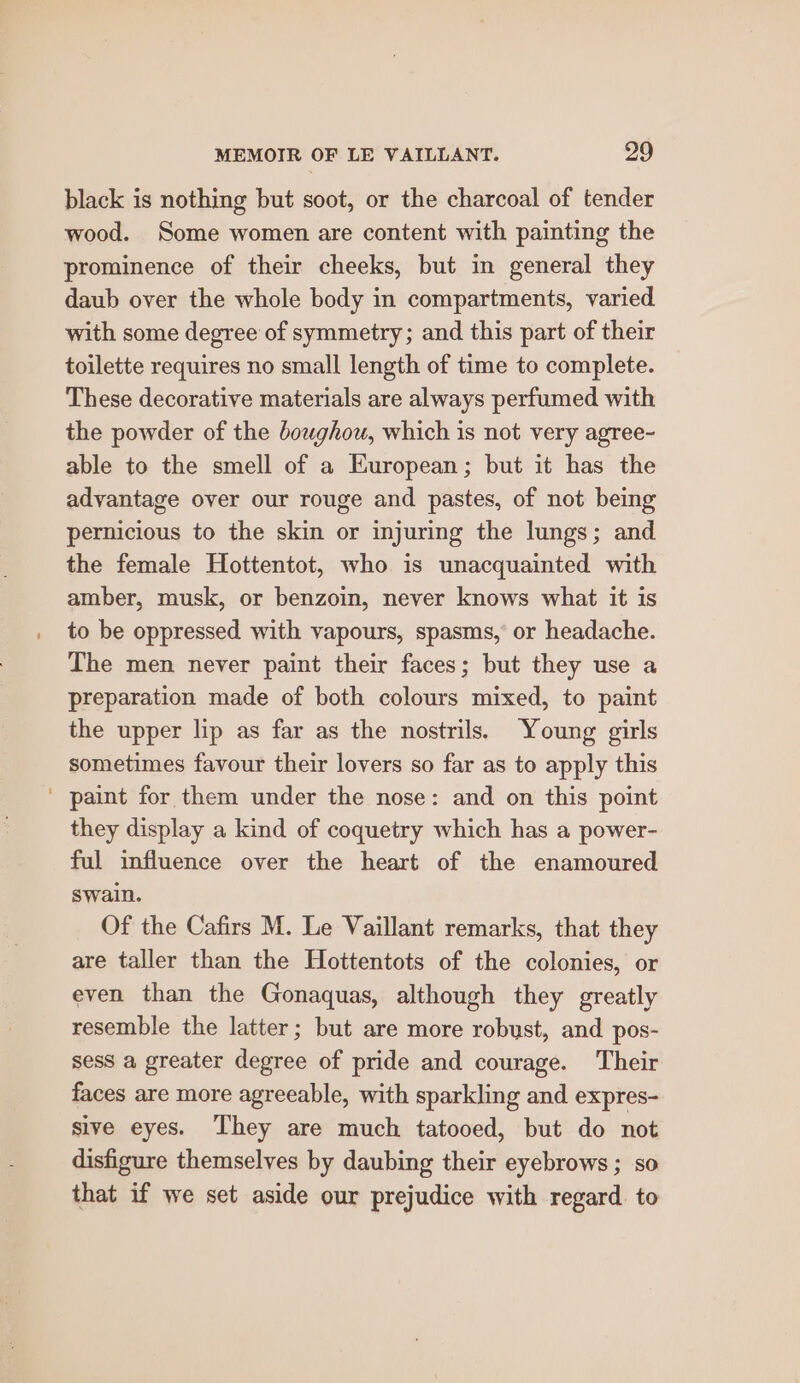 MEMOIR OF LE VAILLANT. 29

black is nothing but soot, or the charcoal of tender wood. Some women are content with painting the prominence of their cheeks, but in general they daub over the whole body in compartments, varied with some degree of symmetry; and this part of their toilette requires no small length of time to complete. These decorative materials are always perfumed with the powder of the boughou, which is not very agreeable to the smell of a European; but it has the advantage over our rouge and pastes, of not being pernicious to the skin or injuring the lungs; and the female Hottentot, who is unacquainted with amber, musk, or benzoin, never knows what it is to be oppressed with vapours, spasms, or headache. The men never paint their faces; but they use a preparation made of both colours mixed, to paint the upper lip as far as the nostrils. Young girls sometimes favour their lovers so far as to apply this paint for them under the nose: and on this point they display a kind of coquetry which has a powerful influence over the heart of the enamoured swain.

Of the Cafirs M. Le Vaillant remarks, that they are taller than the Hottentots of the colonies, or even than the Gonaquas, although they greatly resemble the latter; but are more robust, and possess a greater degree of pride and courage. Their faces are more agreeable, with sparkling and expressive eyes. They are much tatooed, but do not disfigure themselves by daubing their eyebrows; so that if we set aside our prejudice with regard to